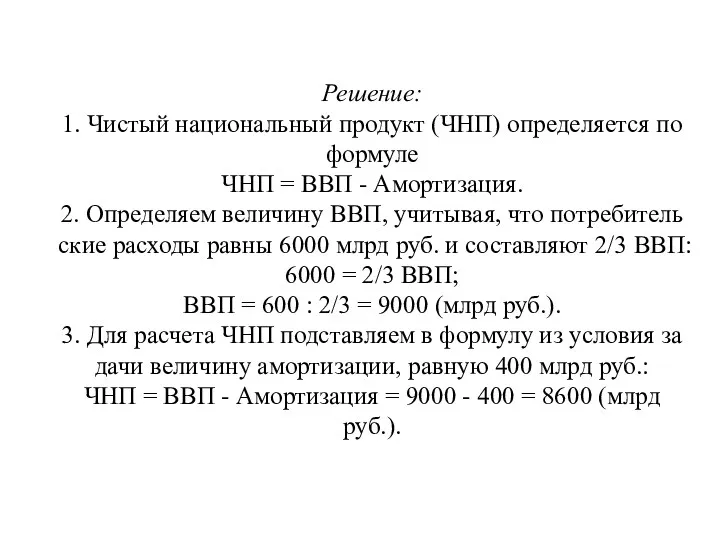 Решение:
1. Чистый национальный продукт (ЧНП) определяется по формуле
ЧНП = ВВП - Амортизация.
2. Определяем величину ВВП, учитывая, что потребитель ские расходы равны 6000 млрд руб. и составляют 2/3 ВВП:
6000 = 2/3 ВВП;
ВВП = 600 : 2/3 = 9000 (млрд руб.).
3. Для расчета ЧНП подставляем в формулу из условия за дачи величину амортизации, равную 400 млрд руб.:
ЧНП = ВВП - Амортизация = 9000 - 400 = 8600 (млрд руб.).